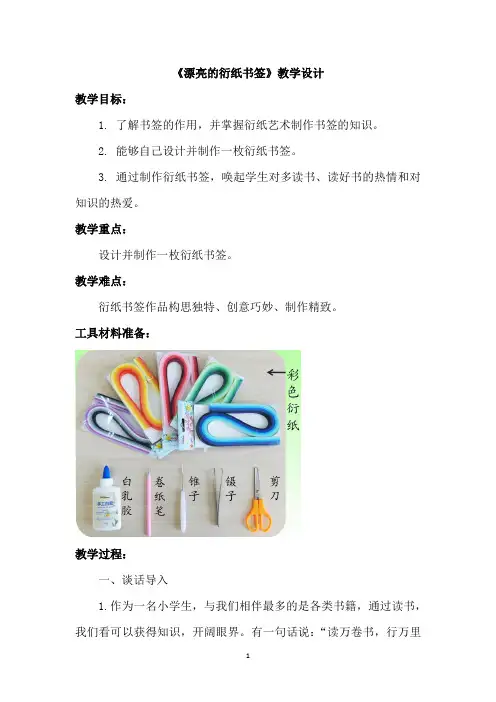 《漂亮的衍纸书签》教学设计

教学目标：

1. 了解书签的作用，并掌握衍纸艺术制作书签的知识。

2. 能够自己设计并制作一枚衍纸书签。

3. 通过制作衍纸书签，唤起学生对多读书、读好书的热情和对知识的热爱。

教学重点：

设计并制作一枚衍纸书签。

教学难点：

衍纸书签作品构思独特、创意巧妙、制作精致。

工具材料准备：

彩色衍纸

白乳胶

卷纸笔

锥子

镊子

剪刀

教学过程：

一、谈话导入

1.作为一名小学生，与我们相伴最多的是各类书籍，通过读书，我们看可以获得知识，开阔眼界。有一句话说：“读万卷书，行万里

1